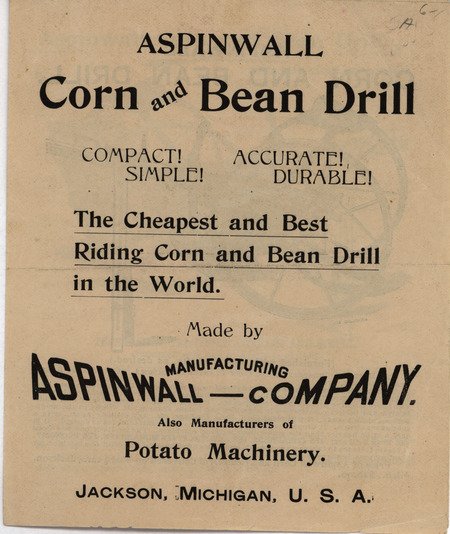 6-
A

ASPINWALL
Corn and Bean Drill

COMPACT! ACCURATE!
SIMPLE! DURABLE!

The Cheapest and Best Riding Corn and Bean Drill in the World.

Made by

ASPINWALL MANUFACTURING COMPANY.

Also Manufacturers of
Potato Machinery.

JACKSON, MICHIGAN, U. S. A.